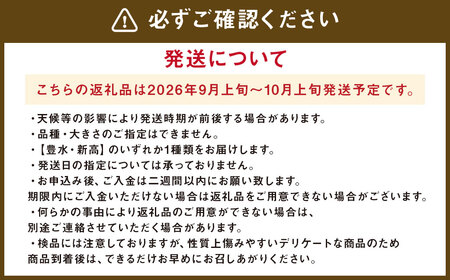 必ずご確認ください

発送について

こちらの返礼品は2026年9月上旬～10月上旬発送予定です。

・天候等の影響により発送時期が前後する場合があります。
・品種・大きさのご指定はできません。
・【豊水・新高】のいずれか1種類をお届けします。
・発送日の指定については承っておりません。
・お申込み後、ご入金は二週間以内にお願い致します。
期限内にご入金いただけない場合は返礼品をご用意できない場合がございます。
・何らかの事由により返礼品のご用意ができない場合は、
別途ご連絡させていただく場合があります。
・検品には注意しておりますが、性質上傷みやすいデリケートな商品のため
商品到着後は、できるだけお早めにお召しあがりください。